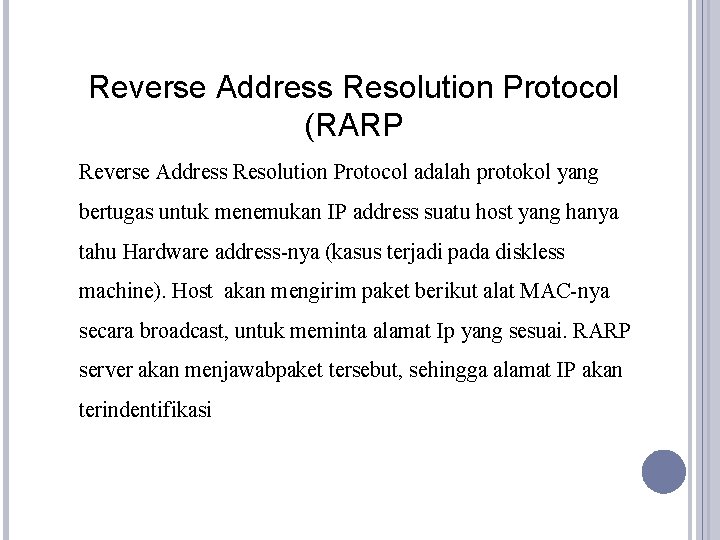 Reverse Address Resolution Protocol (RARP

Reverse Address Resolution Protocol adalah protokol yang bertugas untuk menemukan IP address suatu host yang hanya tahu Hardware address-nya (kasus terjadi pada diskless machine). Host akan mengirim paket berikut alat MAC-nya secara broadcast, untuk meminta alamat Ip yang sesuai. RARP server akan menjawabpaket tersebut, sehingga alamat IP akan terindentifikasi